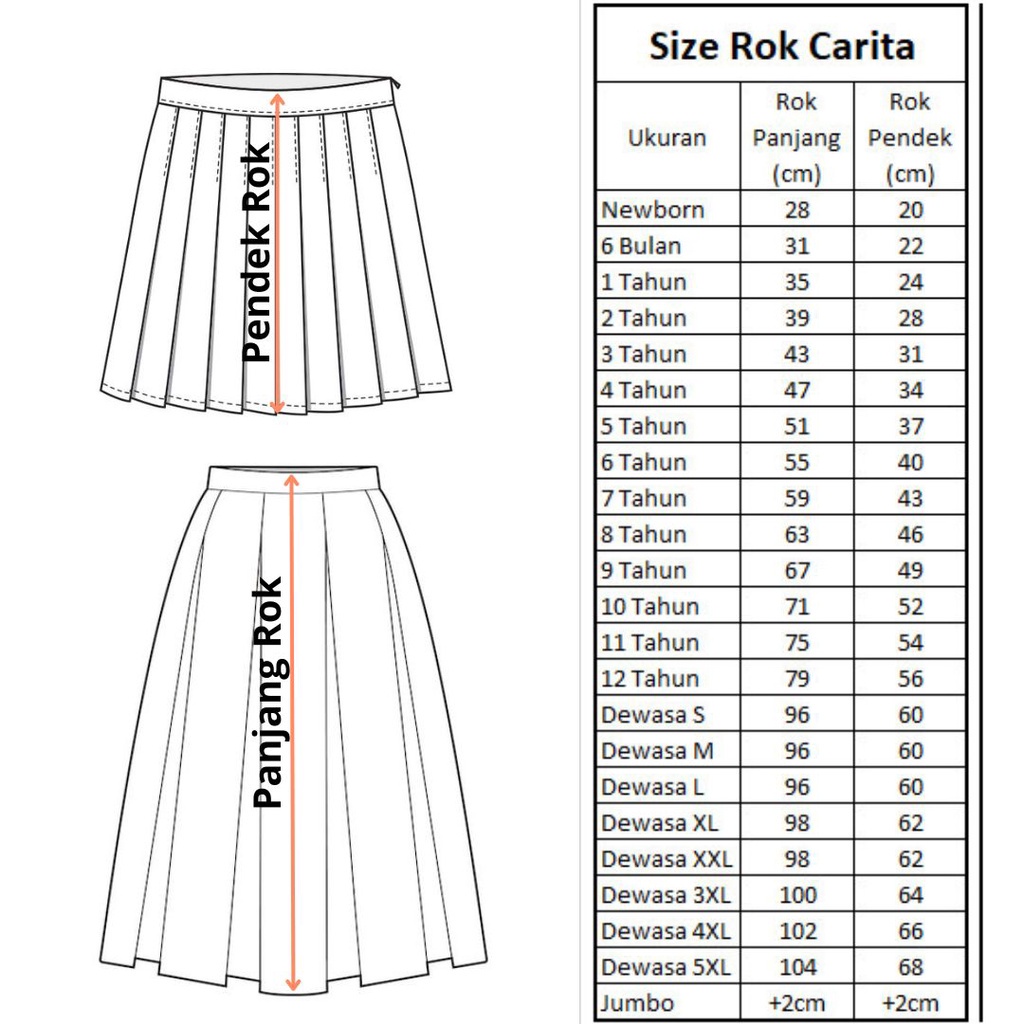 Pendek Rok

Panjang Rok

Size Rok Carita

| Ukuran | Rok Panjang (cm) | Rok Pendek (cm) |
|---|---|---|
| Newborn | 28 | 20 |
| 6 Bulan | 31 | 22 |
| 1 Tahun | 35 | 24 |
| 2 Tahun | 39 | 28 |
| 3 Tahun | 43 | 31 |
| 4 Tahun | 47 | 34 |
| 5 Tahun | 51 | 37 |
| 6 Tahun | 55 | 40 |
| 7 Tahun | 59 | 43 |
| 8 Tahun | 63 | 46 |
| 9 Tahun | 67 | 49 |
| 10 Tahun | 71 | 52 |
| 11 Tahun | 75 | 54 |
| 12 Tahun | 79 | 56 |
| Dewasa S | 96 | 60 |
| Dewasa M | 96 | 60 |
| Dewasa L | 96 | 60 |
| Dewasa XL | 98 | 62 |
| Dewasa XXL | 98 | 62 |
| Dewasa 3XL | 100 | 64 |
| Dewasa 4XL | 102 | 66 |
| Dewasa 5XL | 104 | 68 |
| Jumbo | +2cm | +2cm |